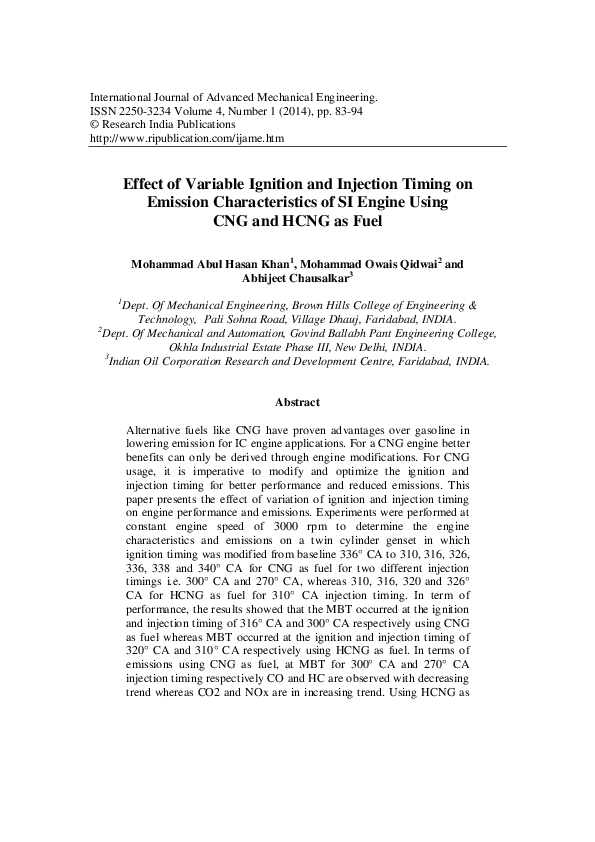 International Journal of Advanced Mechanical Engineering.
ISSN 2250-3234 Volume 4, Number 1 (2014), pp. 83-94
© Research India Publications
http://www.ripublication.com/ijame.htm

Effect of Variable Ignition and Injection Timing on Emission Characteristics of SI Engine Using CNG and HCNG as Fuel

Mohammad Abul Hasan Khan$^1$, Mohammad Owais Qidwai$^2$ and Abhijeet Chausalkar$^3$

$^1$Dept. Of Mechanical Engineering, Brown Hills College of Engineering & Technology, Pali Sohna Road, Village Dhauj, Faridabad, INDIA.
$^2$Dept. Of Mechanical and Automation, Govind Ballabh Pant Engineering College, Okhla Industrial Estate Phase III, New Delhi, INDIA.
$^3$Indian Oil Corporation Research and Development Centre, Faridabad, INDIA.

Abstract

Alternative fuels like CNG have proven advantages over gasoline in lowering emission for IC engine applications. For a CNG engine better benefits can only be derived through engine modifications. For CNG usage, it is imperative to modify and optimize the ignition and injection timing for better performance and reduced emissions. This paper presents the effect of variation of ignition and injection timing on engine performance and emissions. Experiments were performed at constant engine speed of 3000 rpm to determine the engine characteristics and emissions on a twin cylinder genset in which ignition timing was modified from baseline 336° CA to 310, 316, 326, 336, 338 and 340° CA for CNG as fuel for two different injection timings i.e. 300° CA and 270° CA, whereas 310, 316, 320 and 326° CA for HCNG as fuel for 310° CA injection timing. In term of performance, the results showed that the MBT occurred at the ignition and injection timing of 316° CA and 300° CA respectively using CNG as fuel whereas MBT occurred at the ignition and injection timing of 320° CA and 310° CA respectively using HCNG as fuel. In terms of emissions using CNG as fuel, at MBT for 300° CA and 270° CA injection timing respectively CO and HC are observed with decreasing trend whereas CO2 and NOx are in increasing trend. Using HCNG as